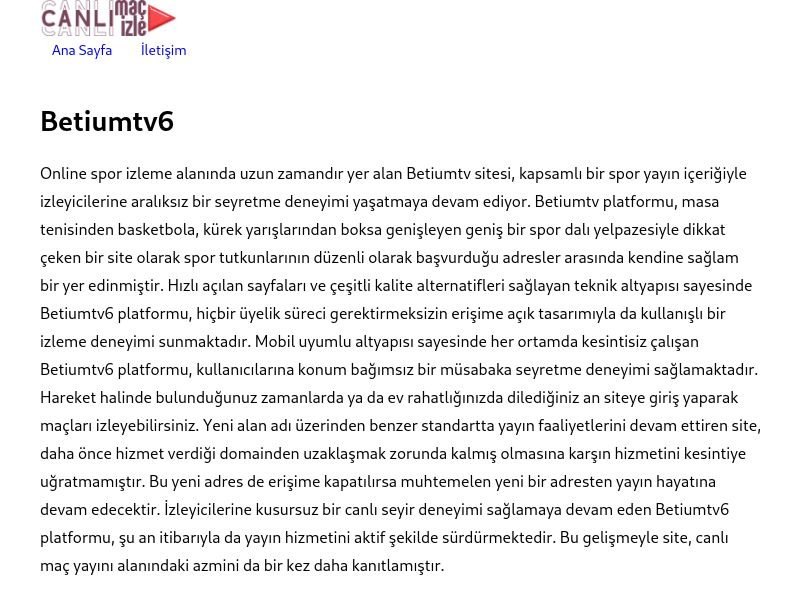 CANLI maç izle

Ana Sayfa İletişim

Betiumtv6

Online spor izleme alanında uzun zamandır yer alan Betiumtv sitesi, kapsamlı bir spor yayın içeriğiyle izleyicilerine aralıksız bir seyretme deneyimi yaşatmaya devam ediyor. Betiumtv platformu, masa tenisinden basketbola, kürek yarışlarından boksa genişleyen geniş bir spor dalı yelpazesiyle dikkat çeken bir site olarak spor tutkunlarının düzenli olarak başvurduğu adresler arasında kendine sağlam bir yer edinmiştir. Hızlı açılan sayfaları ve çeşitli kalite alternatifleri sağlayan teknik altyapısı sayesinde Betiumtv6 platformu, hiçbir üyelik süreci gerektirmeksizin erişime açık tasarımıyla da kullanışlı bir izleme deneyimi sunmaktadır. Mobil uyumlu altyapısı sayesinde her ortamda kesintisiz çalışan Betiumtv6 platformu, kullanıcılarına konum bağımsız bir müsabaka seyretme deneyimi sağlamaktadır. Hareket halinde bulunduğunuz zamanlarda ya da ev rahatlığınızda dilediğiniz an siteye giriş yaparak maçları izleyebilirsiniz. Yeni alan adı üzerinden benzer standartta yayın faaliyetlerini devam ettiren site, daha önce hizmet verdiği domainden uzaklaşmak zorunda kalmış olmasına karşın hizmetini kesintiye uğratmamıştır. Bu yeni adres de erişime kapatılırsa muhtemelen yeni bir adresten yayın hayatına devam edecektir. İzleyicilerine kusursuz bir canlı seyir deneyimi sağlamaya devam eden Betiumtv6 platformu, şu an itibarıyla da yayın hizmetini aktif şekilde sürdürmektedir. Bu gelişmeyle site, canlı maç yayını alanındaki azmini da bir kez daha kanıtlamıştır.